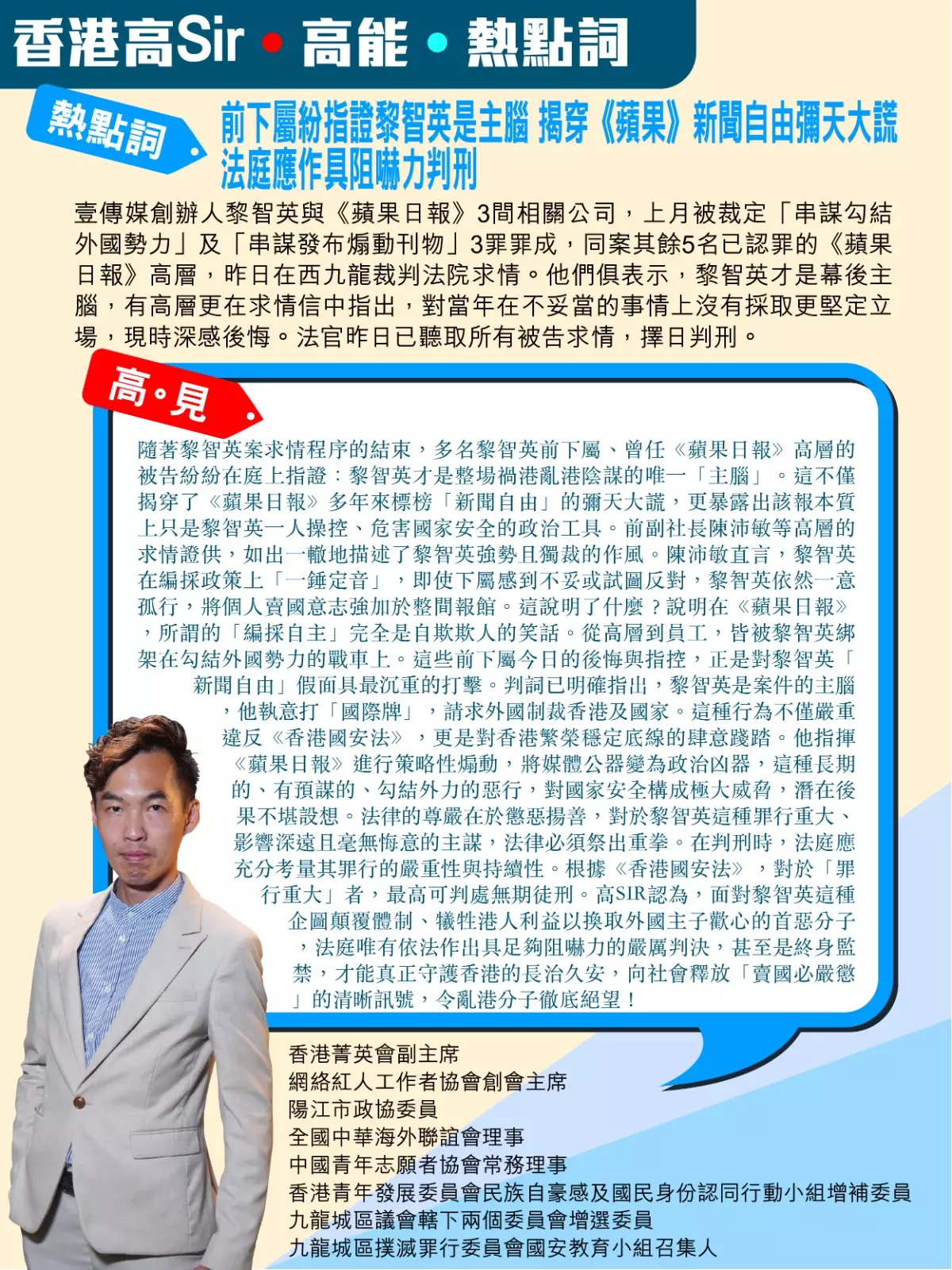 香港高Sir • 高能 • 熱點詞

熱點詞

前下屬紛指證黎智英是主腦 揭穿《蘋果》新聞自由彌天大謊 法庭應作具阻嚇力判刑

壹傳媒創辦人黎智英與《蘋果日報》3間相關公司，上月被裁定「串謀勾結外國勢力」及「串謀發布煽動刊物」3罪罪成，同案其餘5名已認罪的《蘋果日報》高層，昨日在西九龍裁判法院求情。他們俱表示，黎智英才是幕後主腦，有高層更在求情信中指出，對當年在不妥當的事情上沒有採取更堅定立場，現時深感後悔。法官昨日已聽取所有被告求情，擇日判刑。

高•見

隨著黎智英案求情程序的結束，多名黎智英前下屬、曾任《蘋果日報》高層的被告紛紛在庭上指證：黎智英才是整場禍港亂港陰謀的唯一「主腦」。這不僅揭穿了《蘋果日報》多年來標榜「新聞自由」的彌天大謊，更暴露出該報本質上只是黎智英一人操控、危害國家安全的政治工具。前副社長陳沛敏等高層的求情證供，如出一轍地描述了黎智英強勢且獨裁的作風。陳沛敏直言，黎智英在編採政策上「一錘定音」，即使下屬感到不妥或試圖反對，黎智英依然一意孤行，將個人賣國意志強加於整間報館。這說明了什麼？說明在《蘋果日報》，所謂的「編採自主」完全是自欺欺人的笑話。從高層到員工，皆被黎智英綁架在勾結外國勢力的戰車上。這些前下屬今日的後悔與指控，正是對黎智英「新聞自由」假面具最沉重的打擊。判詞已明確指出，黎智英是案件的主腦，他執意打「國際牌」，請求外國制裁香港及國家。這種行為不僅嚴重違反《香港國安法》，更是對香港繁榮穩定底線的肆意踐踏。他指揮《蘋果日報》進行策略性煽動，將媒體公器變為政治凶器，這種長期的、有預謀的、勾結外力的惡行，對國家安全構成極大威脅，潛在後果不堪設想。法律的尊嚴在於懲惡揚善，對於黎智英這種罪行重大、影響深遠且毫無悔意的主謀，法律必須祭出重拳。在判刑時，法庭應充分考量其罪行的嚴重性與持續性。根據《香港國安法》，對於「罪行重大」者，最高可判處無期徒刑。高SIR認為，面對黎智英這種企圖顛覆體制、犧牲港人利益以換取外國主子歡心的首惡分子，法庭唯有依法作出具足夠阻嚇力的嚴厲判決，甚至是終身監禁，才能真正守護香港的長治久安，向社會釋放「賣國必嚴懲」的清晰訊號，令亂港分子徹底絕望！

香港菁英會副主席
網絡紅人工作者協會創會主席
陽江市政協委員
全國中華海外聯誼會理事
中國青年志願者協會常務理事
香港青年發展委員會民族自豪感及國民身份認同行動小組增補委員
九龍城區議會轄下兩個委員會增選委員
九龍城區撲滅罪行委員會國安教育小組召集人